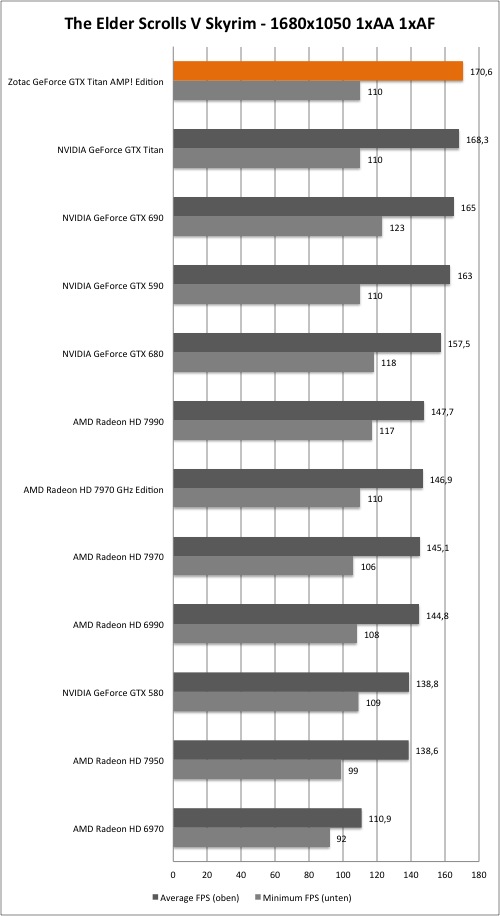 The Elder Scrolls V Skyrim - 1680x1050 1xAA 1xAF

Zotac GeForce GTX Titan AMP! Edition
170,6
110

NVIDIA GeForce GTX Titan
168,3
110

NVIDIA GeForce GTX 690
165
123

NVIDIA GeForce GTX 590
163
110

NVIDIA GeForce GTX 680
157,5
118

AMD Radeon HD 7990
147,7
117

AMD Radeon HD 7970 GHz Edition
146,9
110

AMD Radeon HD 7970
145,1
106

AMD Radeon HD 6990
144,8
108

NVIDIA GeForce GTX 580
138,8
109

AMD Radeon HD 7950
138,6
99

AMD Radeon HD 6970
110,9
92

0 20 40 60 80 100 120 140 160 180

Average FPS (oben) Minimum FPS (unten)